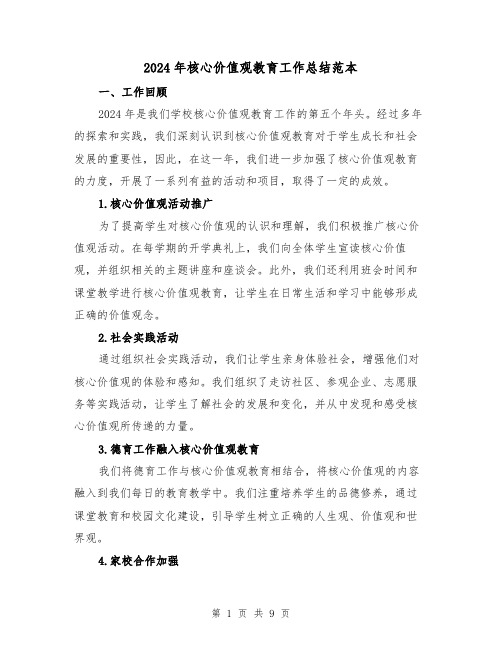 2024年核心价值观教育工作总结范本

一、工作回顾

2024年是我们学校核心价值观教育工作的第五个年头。经过多年的探索和实践，我们深刻认识到核心价值观教育对于学生成长和社会发展的重要性，因此，在这一年，我们进一步加强了核心价值观教育的力度，开展了一系列有益的活动和项目，取得了一定的成效。

1.核心价值观活动推广

为了提高学生对核心价值观的认识和理解，我们积极推广核心价值观活动。在每学期的开学典礼上，我们向全体学生宣读核心价值观，并组织相关的主题讲座和座谈会。此外，我们还利用班会时间和课堂教学进行核心价值观教育，让学生在日常生活和学习中能够形成正确的价值观念。

2.社会实践活动

通过组织社会实践活动，我们让学生亲身体验社会，增强他们对核心价值观的体验和感知。我们组织了走访社区、参观企业、志愿服务等实践活动，让学生了解社会的发展和变化，并从中发现和感受核心价值观所传递的力量。

3.德育工作融入核心价值观教育

我们将德育工作与核心价值观教育相结合，将核心价值观的内容融入到我们每日的教育教学中。我们注重培养学生的品德修养，通过课堂教育和校园文化建设，引导学生树立正确的人生观、价值观和世界观。

4.家校合作加强

第 1 页 共 9 页